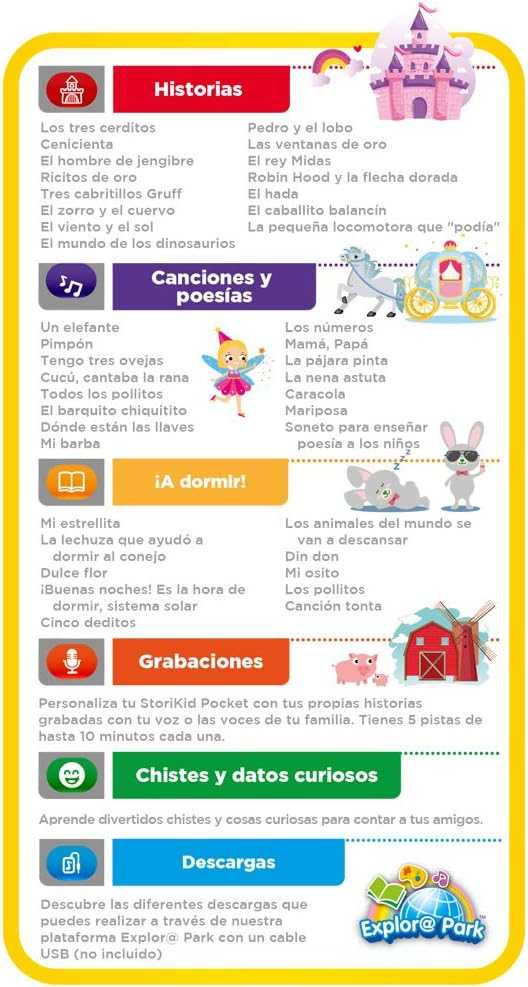 Historias

Los tres cerditos
Cenicienta
El hombre de jengibre
Ricitos de oro
Tres cabritillos Gruff
El zorro y el cuervo
El viento y el sol
El mundo de los dinosaurios

Pedro y el lobo
Las ventanas de oro
El rey Midas
Robin Hood y la flecha dorada
El hada
El caballito balancín
La pequeña locomotora que "podía"

Canciones y poesías

Un elefante
Pimpón
Tengo tres ovejas
Cucú, cantaba la rana
Todos los pollitos
El barquito chiquitito
Dónde están las llaves
Mi barba

Los números
Mamá, Papá
La pájara pinta
La nena astuta
Caracola
Mariposa
Soneto para enseñar poesía a los niños

¡A dormir!

Mi estrellita
La lechuza que ayudó a dormir al conejo
Dulce flor
¡Buenas noches! Es la hora de dormir, sistema solar
Cinco deditos

Los animales del mundo se van a descansar
Din don
Mi osito
Los pollitos
Canción tonta

Grabaciones

Personaliza tu StoriKid Pocket con tus propias historias grabadas con tu voz o las voces de tu familia. Tienes 5 pistas de hasta 10 minutos cada una.

Chistes y datos curiosos

Aprende divertidos chistes y cosas curiosas para contar a tus amigos.

Descargas

Descubre las diferentes descargas que puedes realizar a través de nuestra plataforma Explor@ Park con un cable USB (no incluido)

Explor@ Park